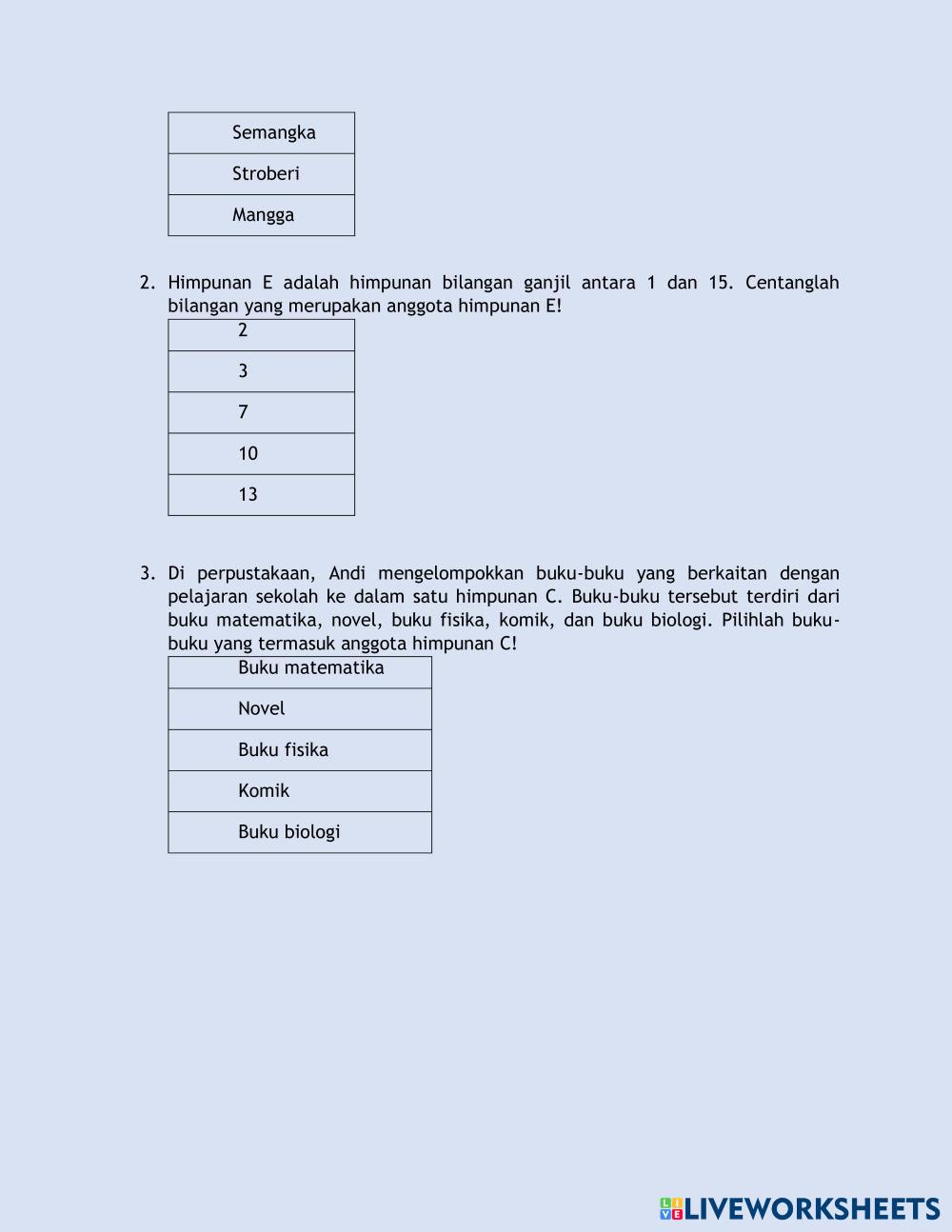 | Semangka |
|---|
| Stroberi |
| Mangga |

2. Himpunan E adalah himpunan bilangan ganjil antara 1 dan 15. Centanglah bilangan yang merupakan anggota himpunan E!

| 2 |
|---|
| 3 |
| 7 |
| 10 |
| 13 |

3. Di perpustakaan, Andi mengelompokkan buku-buku yang berkaitan dengan pelajaran sekolah ke dalam satu himpunan C. Buku-buku tersebut terdiri dari buku matematika, novel, buku fisika, komik, dan buku biologi. Pilihlah buku-buku yang termasuk anggota himpunan C!

| Buku matematika |
|---|
| Novel |
| Buku fisika |
| Komik |
| Buku biologi |

LIVEWORKSHEETS